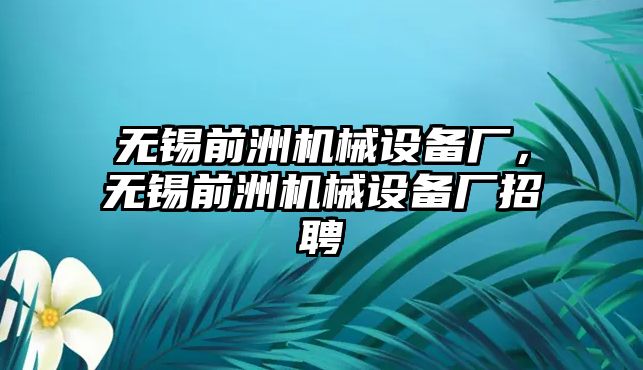 无锡前洲机械设备厂，无锡前洲机械设备厂招聘